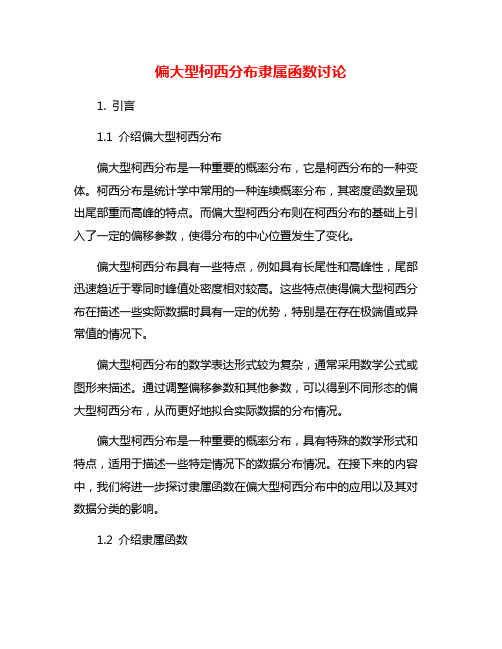 偏大型柯西分布隶属函数讨论

1. 引言

1.1 介绍偏大型柯西分布

偏大型柯西分布是一种重要的概率分布，它是柯西分布的一种变体。柯西分布是统计学中常用的一种连续概率分布，其密度函数呈现出尾部重而高峰的特点。而偏大型柯西分布则在柯西分布的基础上引入了一定的偏移参数，使得分布的中心位置发生了变化。

偏大型柯西分布具有一些特点，例如具有长尾性和高峰性，尾部迅速趋近于零同时峰值处密度相对较高。这些特点使得偏大型柯西分布在描述一些实际数据时具有一定的优势，特别是在存在极端值或异常值的情况下。

偏大型柯西分布的数学表达形式较为复杂，通常采用数学公式或图形来描述。通过调整偏移参数和其他参数，可以得到不同形态的偏大型柯西分布，从而更好地拟合实际数据的分布情况。

偏大型柯西分布是一种重要的概率分布，具有特殊的数学形式和特点，适用于描述一些特定情况下的数据分布情况。在接下来的内容中，我们将进一步探讨隶属函数在偏大型柯西分布中的应用以及其对数据分类的影响。

1.2 介绍隶属函数